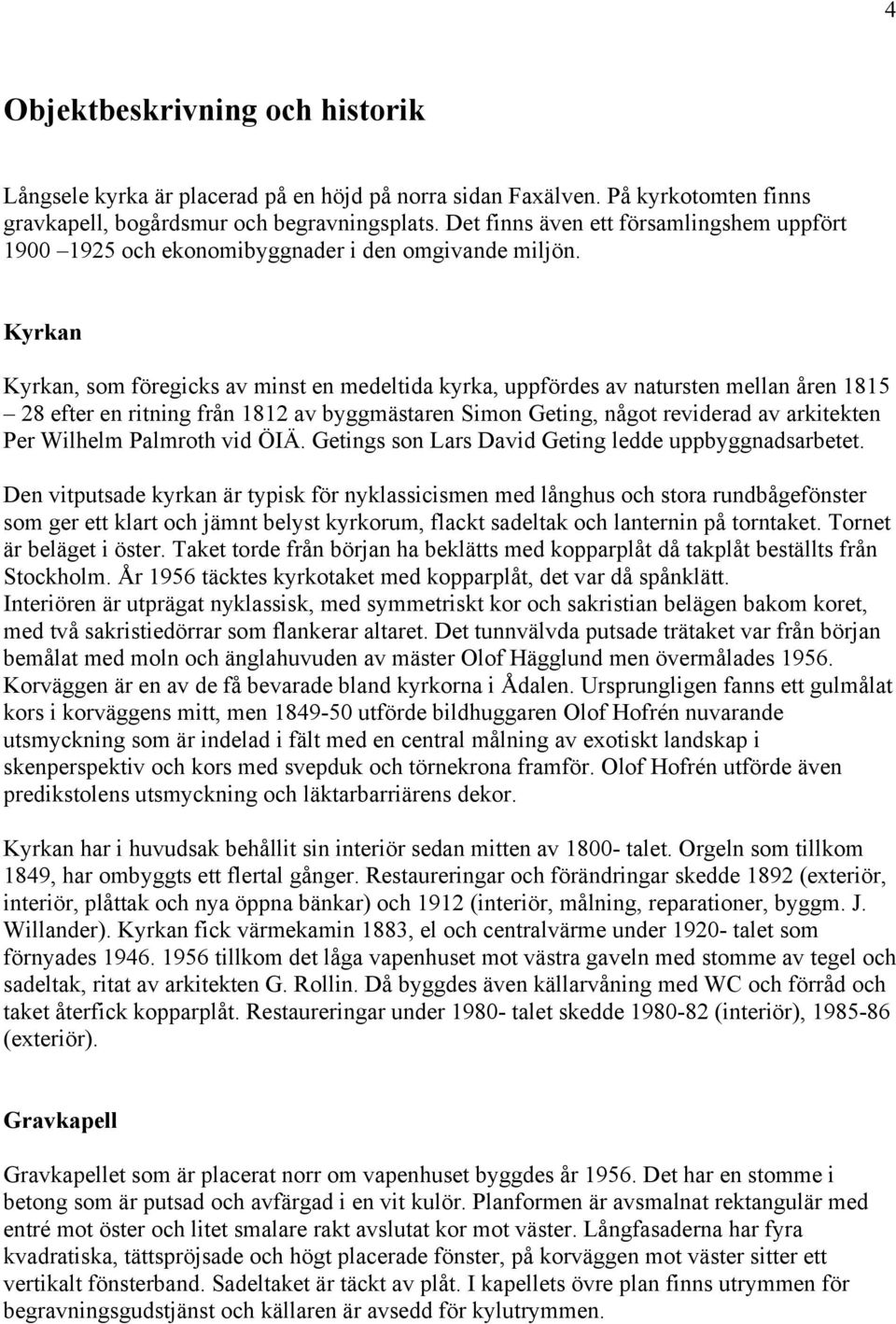 4

Objektbeskrivning och historik

Långsele kyrka är placerad på en höjd på norra sidan Faxälven. På kyrkotomten finns gravkapell, bogårdsmur och begravningsplats. Det finns även ett församlingshem uppfört 1900 –1925 och ekonomibyggnader i den omgivande miljön.

Kyrkan

Kyrkan, som föregicks av minst en medeltida kyrka, uppfördes av natursten mellan åren 1815 – 28 efter en ritning från 1812 av byggmästaren Simon Geting, något reviderad av arkitekten Per Wilhelm Palmroth vid ÖIÄ. Getings son Lars David Geting ledde uppbyggnadsarbetet.

Den vitputsade kyrkan är typisk för nyklassicismen med långhus och stora rundbågefönster som ger ett klart och jämnt belyst kyrkorum, flackt sadeltak och lanternin på torntaket. Tornet är beläget i öster. Taket torde från början ha beklätts med kopparplåt då takplåt beställts från Stockholm. År 1956 täcktes kyrkotaket med kopparplåt, det var då spånklätt. Interiören är utpräglat nyklassisk, med symmetriskt kor och sakristian belägen bakom koret, med två sakristiedörrar som flankerar altaret. Det tunnvälvda putsade trätaket var från början bemålat med moln och änglahuvuden av mäster Olof Hägglund men övermålades 1956. Korväggen är en av de få bevarade bland kyrkorna i Ådalen. Ursprungligen fanns ett gulmålat kors i korväggens mitt, men 1849-50 utförde bildhuggaren Olof Hofrén nuvarande utsmyckning som är indelad i fält med en central målning av exotiskt landskap i skenperspektiv och kors med svepduk och törnekrona framför. Olof Hofrén utförde även predikstolens utsmyckning och läktarbarriärens dekor.

Kyrkan har i huvudsak behållit sin interiör sedan mitten av 1800- talet. Orgeln som tillkom 1849, har ombyggts ett flertal gånger. Restaureringar och förändringar skedde 1892 (exteriör, interiör, plåttak och nya öppna bänkar) och 1912 (interiör, målning, reparationer, byggm. J. Willander). Kyrkan fick värmekamin 1883, el och centralvärme under 1920- talet som förnyades 1946. 1956 tillkom det låga vapenhuset mot västra gaveln med stomme av tegel och sadeltak, ritat av arkitekten G. Rollin. Då byggdes även källarvåning med WC och förråd och taket återfick kopparplåt. Restaureringar under 1980- talet skedde 1980-82 (interiör), 1985-86 (exteriör).

Gravkapell

Gravkapellet som är placerat norr om vapenhuset byggdes år 1956. Det har en stomme i betong som är putsad och avfärgad i en vit kulör. Planformen är avsmalnat rektangulär med entré mot öster och litet smalare rakt avslutat kor mot väster. Långfasaderna har fyra kvadratiska, tättspröjsade och högt placerade fönster, på korväggen mot väster sitter ett vertikalt fönsterband. Sadeltaket är täckt av plåt. I kapellets övre plan finns utrymmen för begravningsgudstjänst och källaren är avsedd för kylutrymmen.